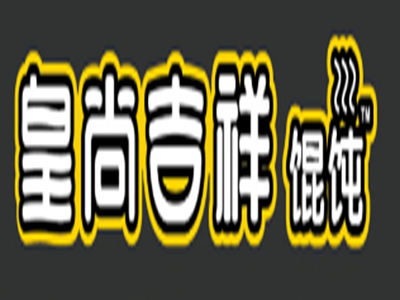 皇尚吉祥 馄饨™